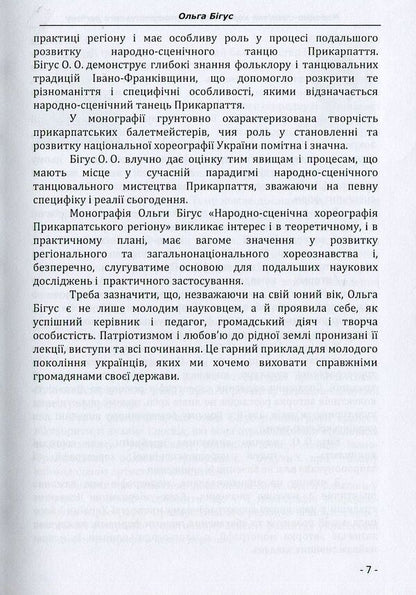 Ольга Бігус

практиці регіону і має особливу роль у процесі подальшого розвитку народно-сценічного танцю Прикарпаття. Бігус О. О. демонструє глибокі знання фольклору і танцювальних традицій Івано-Франківщини, що допомогло розкрити те різноманіття і специфічні особливості, якими відзначається народно-сценічний танець Прикарпаття.

У монографії грунтовно охарактеризована творчість прикарпатських балетмейстерів, чия роль у становленні та розвитку національної хореографії України помітна і значна.

Бігус О. О. влучно дає оцінку тим явищам і процесам, що мають місце у сучасній парадигмі народно-сценічного танцювального мистецтва Прикарпаття, зважаючи на певну специфіку і реалії сьогодення.

Монографія Ольги Бігус «Народно-сценічна хореографія Прикарпатського регіону» викликає інтерес і в теоретичному, і в практичному плані, має вагоме значення у розвитку регіонального та загальнонаціонального хореознавства і, безперечно, слугуватиме основою для подальших наукових досліджень і практичного застосування.

Треба зазначити, що, незважаючи на свій юний вік, Ольга Бігус є не лише молодим науковцем, а й проявила себе, як успішний керівник і педагог, громадський діяч і творча особистість. Патріотизмом і любов'ю до рідної землі пронизані її лекції, виступи та всі починання. Це гарний приклад для молодого покоління українців, яких ми хочемо виховати справжніми громадянами своєї держави.

- 7 -